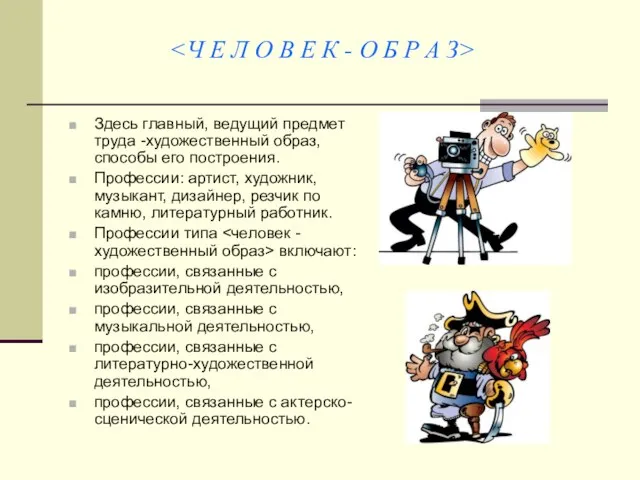 <ЧЕЛОВЕК-ОБРАЗ>

Здесь главный, ведущий предмет труда -художественный образ, способы его построения.

Профессии: артист, художник, музыкант, дизайнер, резчик по камню, литературный работник.

Профессии типа <человек - художественный образ> включают:

профессии, связанные с изобразительной деятельностью,

профессии, связанные с музыкальной деятельностью,

профессии, связанные с литературно-художественной деятельностью,

профессии, связанные с актерско-сценической деятельностью.